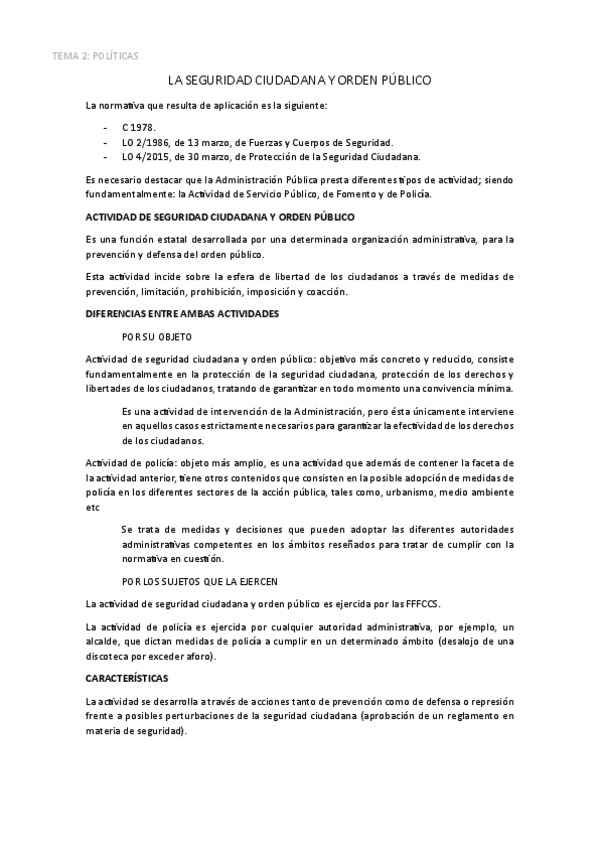 TEMA 2: POLÍTICAS

LA SEGURIDAD CIUDADANA Y ORDEN PÚBLICO

La normativa que resulta de aplicación es la siguiente:

- C 1978.
- LO 2/1986, de 13 marzo, de Fuerzas y Cuerpos de Seguridad.
- LO 4/2015, de 30 marzo, de Protección de la Seguridad Ciudadana.

Es necesario destacar que la Administración Pública presta diferentes tipos de actividad; siendo fundamentalmente: la Actividad de Servicio Público, de Fomento y de Policía.

ACTIVIDAD DE SEGURIDAD CIUDADANA Y ORDEN PÚBLICO

Es una función estatal desarrollada por una determinada organización administrativa, para la prevención y defensa del orden público.

Esta actividad incide sobre la esfera de libertad de los ciudadanos a través de medidas de prevención, limitación, prohibición, imposición y coacción.

DIFERENCIAS ENTRE AMBAS ACTIVIDADES

POR SU OBJETO

Actividad de seguridad ciudadana y orden público: objetivo más concreto y reducido, consiste fundamentalmente en la protección de la seguridad ciudadana, protección de los derechos y libertades de los ciudadanos, tratando de garantizar en todo momento una convivencia mínima.

Es una actividad de intervención de la Administración, pero ésta únicamente interviene en aquellos casos estrictamente necesarios para garantizar la efectividad de los derechos de los ciudadanos.

Actividad de policía: objeto más amplio, es una actividad que además de contener la faceta de la actividad anterior, tiene otros contenidos que consisten en la posible adopción de medidas de policía en los diferentes sectores de la acción pública, tales como, urbanismo, medio ambiente etc

Se trata de medidas y decisiones que pueden adoptar las diferentes autoridades administrativas competentes en los ámbitos reseñados para tratar de cumplir con la normativa en cuestión.

POR LOS SUJETOS QUE LA EJERCEN

La actividad de seguridad ciudadana y orden público es ejercida por las FFFCCS.

La actividad de policía es ejercida por cualquier autoridad administrativa, por ejemplo, un alcalde, que dictan medidas de policía a cumplir en un determinado ámbito (desalojo de una discoteca por exceder aforo).

CARACTERÍSTICAS

La actividad se desarrolla a través de acciones tanto de prevención como de defensa o represión frente a posibles perturbaciones de la seguridad ciudadana (aprobación de un reglamento en materia de seguridad).